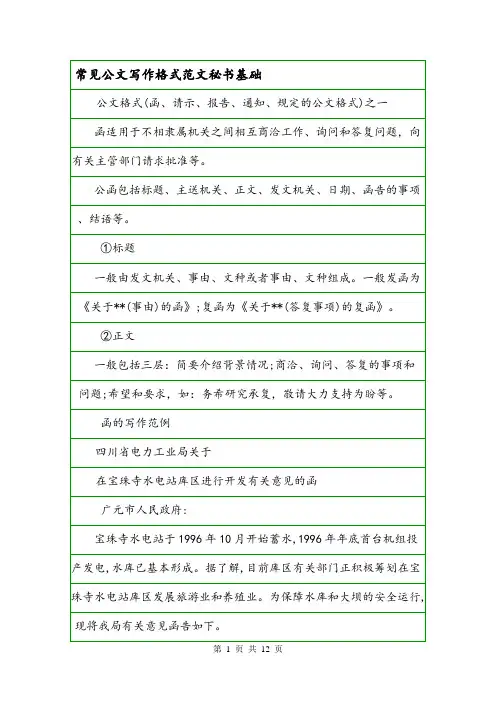 常见公文写作格式范文秘书基础

公文格式(函、请示、报告、通知、规定的公文格式)之一

函适用于不相隶属机关之间相互商洽工作、询问和答复问题,向有关主管部门请求批准等。

公函包括标题、主送机关、正文、发文机关、日期、函告的事项、结语等。

①标题

一般由发文机关、事由、文种或者事由、文种组成。一般发函为《关于**(事由)的函》;复函为《关于**(答复事项)的复函》。

②正文

一般包括三层:简要介绍背景情况;商洽、询问、答复的事项和问题;希望和要求,如:务希研究承复,敬请大力支持为盼等。

函的写作范例

四川省电力工业局关于

在宝珠寺水电站库区进行开发有关意见的函

广元市人民政府:

宝珠寺水电站于1996年10月开始蓄水,1996年年底首台机组投产发电,水库已基本形成。据了解,目前库区有关部门正积极筹划在宝珠寺水电站库区发展旅游业和养殖业。为保障水库和大坝的安全运行,现将我局有关意见函告如下。

第 1 页 共 12 页